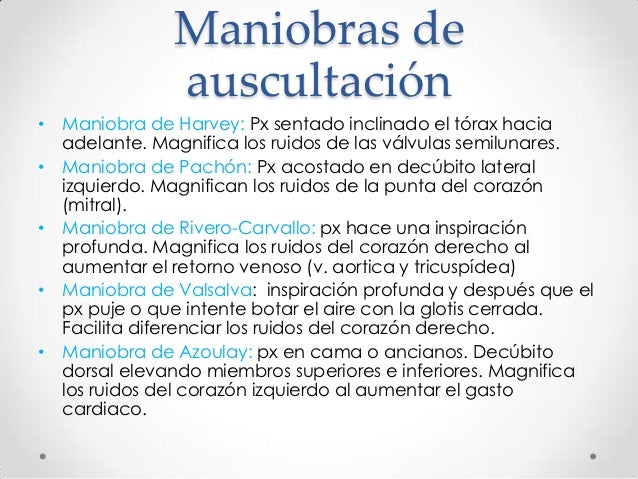 Maniobras de auscultación

• Maniobra de Harvey: Px sentado inclinado el tórax hacia adelante. Magnifica los ruidos de las válvulas semilunares.
• Maniobra de Pachón: Px acostado en decúbito lateral izquierdo. Magnifican los ruidos de la punta del corazón (mitral).
• Maniobra de Rivero-Carvallo: px hace una inspiración profunda. Magnifica los ruidos del corazón derecho al aumentar el retorno venoso (v. aortica y tricuspídea)
• Maniobra de Valsalva: inspiración profunda y después que el px puje o que intente botar el aire con la glotis cerrada. Facilita diferenciar los ruidos del corazón derecho.
• Maniobra de Azoulay: px en cama o ancianos. Decúbito dorsal elevando miembros superiores e inferiores. Magnifica los ruidos del corazón izquierdo al aumentar el gasto cardiaco.